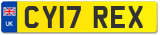 UK
CY17 REX